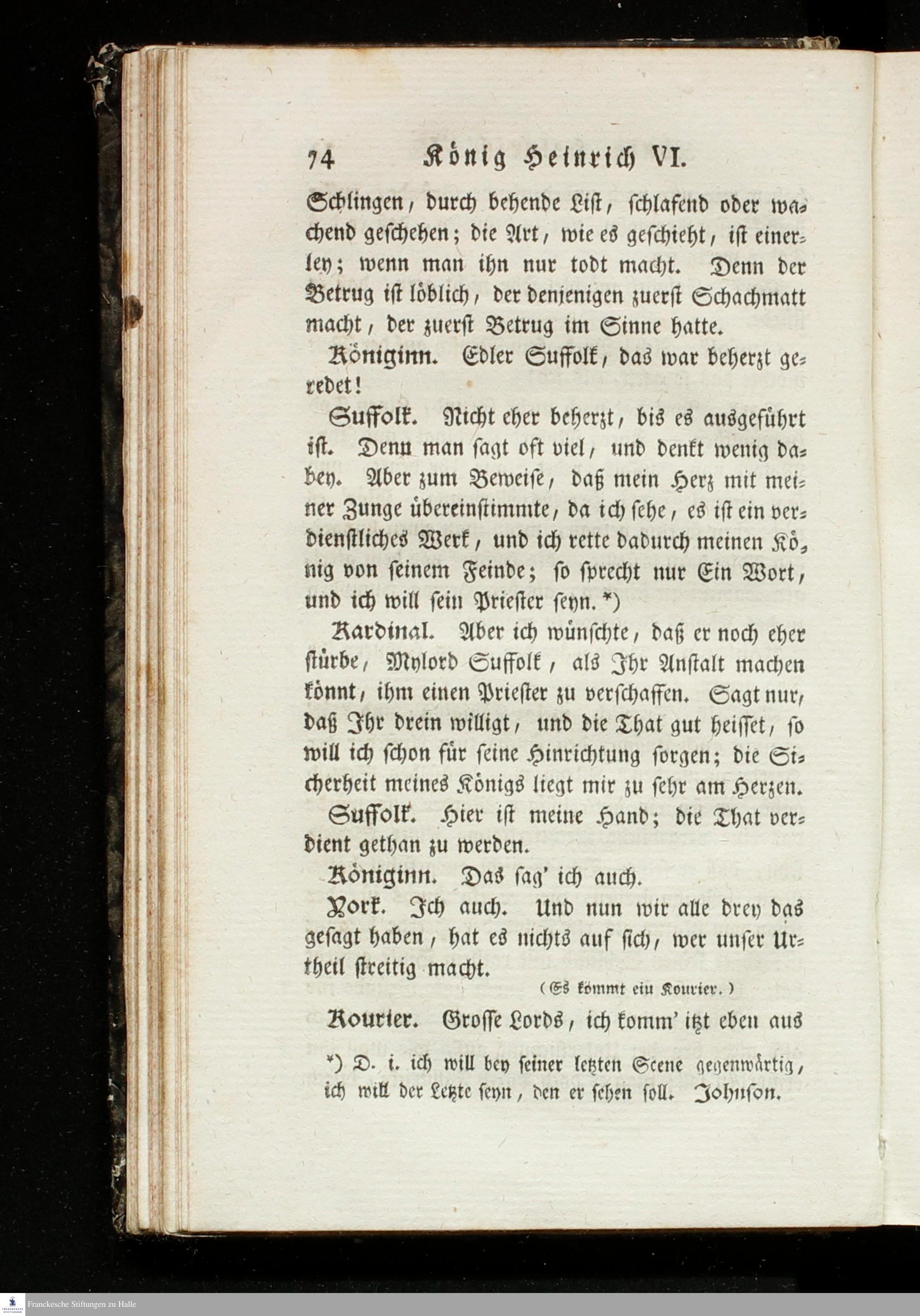 74 König Heinrich VI.

Schlingen, durch behende List, schlafend oder wachend geschehen; die Art, wie es geschieht, ist einerley; wenn man ihn nur todt macht. Denn der Betrug ist löblich, der denjenigen zuerst Schachmatt macht, der zuerst Betrug im Sinne hatte.

Königinn. Edler Suffolk, das war beherzt geredet!

Suffolk. Nicht eher beherzt, bis es ausgeführt ist. Denn man sagt oft viel, und denkt wenig dabey. Aber zum Beweise, daß mein Herz mit meiner Zunge übereinstimmte, da ich sehe, es ist ein verdienstliches Werk, und ich rette dadurch meinen König von seinem Feinde; so sprecht nur Ein Wort, und ich will sein Priester seyn. *)

Kardinal. Aber ich wünschte, daß er noch eher stürbe, Mylord Suffolk, als Ihr Anstalt machen könnt, ihm einen Priester zu verschaffen. Sagt nur, daß Ihr drein willigt, und die That gut heisset, so will ich schon für seine Hinrichtung sorgen; die Sicherheit meines Königs liegt mir zu sehr am Herzen.

Suffolk. Hier ist meine Hand; die That verdient gethan zu werden.

Königinn. Das sag' ich auch.

York. Ich auch. Und nun wir alle drey das gesagt haben, hat es nichts auf sich, wer unser Urtheil streitig macht.

(Es kömmt ein Kourier.)

Kourier. Grosse Lords, ich komm' itzt eben aus

*) D. i. ich will bey seiner letzten Scene gegenwärtig, ich will der Letzte seyn, den er sehen soll. Johnson.

Franckesche Stiftungen zu Halle